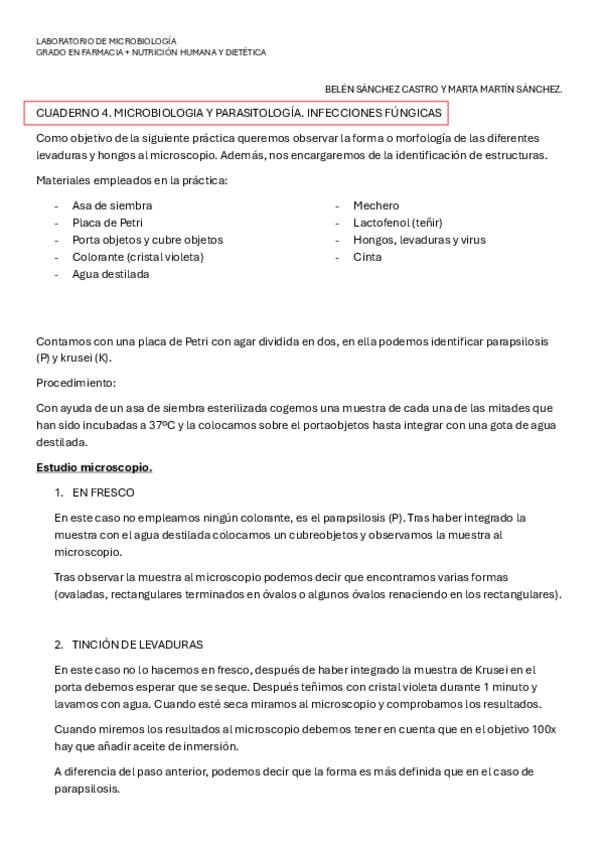 LABORATORIO DE MICROBIOLOGÍA
GRADO EN FARMACIA + NUTRICIÓN HUMANA Y DIETÉTICA

BELÉN SÁNCHEZ CASTRO Y MARTA MARTÍN SÁNCHEZ.

CUADERNO 4. MICROBIOLOGIA Y PARASITOLOGÍA. INFECCIONES FÚNGICAS

Como objetivo de la siguiente práctica queremos observar la forma o morfología de las diferentes levaduras y hongos al microscopio. Además, nos encargaremos de la identificación de estructuras.

Materiales empleados en la práctica:

- Asa de siembra
- Placa de Petri
- Porta objetos y cubre objetos
- Colorante (cristal violeta)
- Agua destilada

- Mechero
- Lactofenol (teñir)
- Hongos, levaduras y virus
- Cinta

Contamos con una placa de Petri con agar dividida en dos, en ella podemos identificar parapsilosis (P) y krusei (K).

Procedimiento:

Con ayuda de un asa de siembra esterilizada cogemos una muestra de cada una de las mitades que han sido incubadas a 37ºC y la colocamos sobre el portaobjetos hasta integrar con una gota de agua destilada.

Estudio microscopio.

1. EN FRESCO

En este caso no empleamos ningún colorante, es el parapsilosis (P). Tras haber integrado la muestra con el agua destilada colocamos un cubreobjetos y observamos la muestra al microscopio.

Tras observar la muestra al microscopio podemos decir que encontramos varias formas (ovaladas, rectangulares terminados en óvalos o algunos óvalos renaciendo en los rectangulares).

2. TINCIÓN DE LEVADURAS

En este caso no lo hacemos en fresco, después de haber integrado la muestra de Krusei en el porta debemos esperar que se seque. Después teñimos con cristal violeta durante 1 minuto y lavamos con agua. Cuando esté seca miramos al microscopio y comprobamos los resultados.

Cuando miremos los resultados al microscopio debemos tener en cuenta que en el objetivo 100x hay que añadir aceite de inmersión.

A diferencia del paso anterior, podemos decir que la forma es más definida que en el caso de parapsilosis.